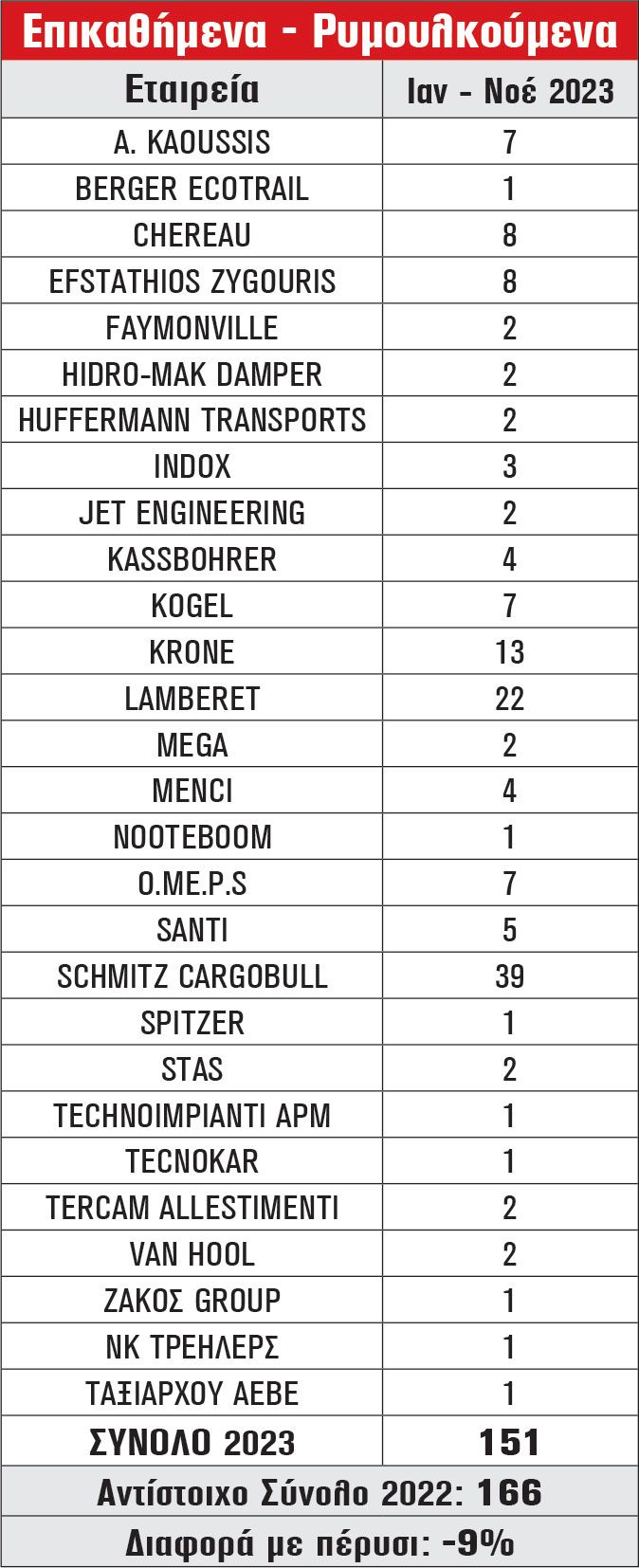 Επικαθήμενα - Ρυμουλκούμενα

| Εταιρεία | Ιαν - Νοέ 2023 |
|---|---|
| A. KAOUSSIS | 7 |
| BERGER ECOTRAIL | 1 |
| CHEREAU | 8 |
| EFSTATHIOS ZYGOURIS | 8 |
| FAYMONVILLE | 2 |
| HIDRO-MAK DAMPER | 2 |
| HUFFERMANN TRANSPORTS | 2 |
| INDOX | 3 |
| JET ENGINEERING | 2 |
| KASSBOHRER | 4 |
| KOGEL | 7 |
| KRONE | 13 |
| LAMBERET | 22 |
| MEGA | 2 |
| MENCI | 4 |
| NOOTEBOOM | 1 |
| O.ME.P.S | 7 |
| SANTI | 5 |
| SCHMITZ CARGOBULL | 39 |
| SPITZER | 1 |
| STAS | 2 |
| TECHNOIMPIANTI APM | 1 |
| TECNOKAR | 1 |
| TERCAM ALLESTIMENTI | 2 |
| VAN HOOL | 2 |
| ΖΑΚΟΣ GROUP | 1 |
| ΝΚ ΤΡΕΗΛΕΡΣ | 1 |
| ΤΑΞΙΑΡΧΟΥ ΑΕΒΕ | 1 |
| ΣΥΝΟΛΟ 2023 | 151 |

Αντίστοιχο Σύνολο 2022: 166

Διαφορά με πέρυσι: -9%